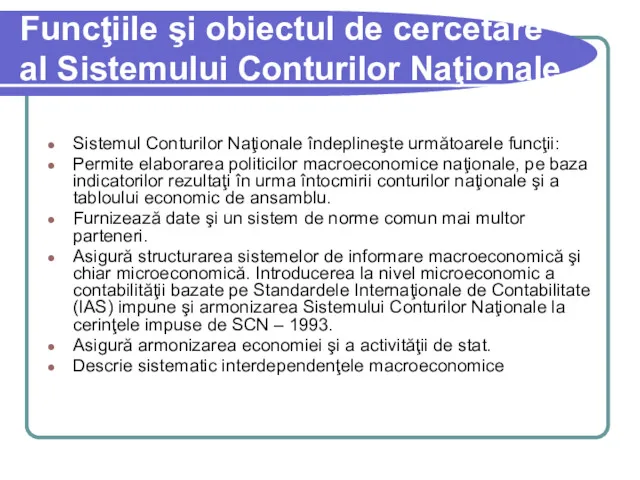 Funcţiile şi obiectul de cercetare al Sistemului Conturilor Naţionale

- Sistemul Conturilor Naţionale îndeplineşte următoarele funcţii:
- Permite elaborarea politicilor macroeconomice naţionale, pe baza indicatorilor rezultaţi în urma întocmirii conturilor naţionale şi a tabloului economic de ansamblu.
- Furnizează date şi un sistem de norme comun mai multor parteneri.
- Asigură structurarea sistemelor de informare macroeconomică şi chiar microeconomică. Introducerea la nivel microeconomic a contabilităţii bazate pe Standardele Internaţionale de Contabilitate (IAS) impune şi armonizarea Sistemului Conturilor Naţionale la cerinţele impuse de SCN – 1993.
- Asigură armonizarea economiei şi a activităţii de stat.
- Descrie sistematic interdependenţele macroeconomice